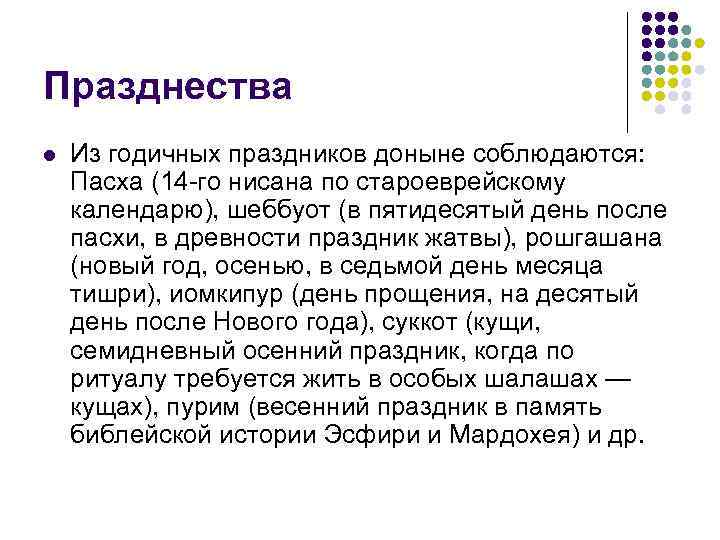 Празднества

Из годичных праздников доныне соблюдаются: Пасха (14-го нисана по староеврейскому календарю), шеббуот (в пятидесятый день после пасхи, в древности праздник жатвы), рошгашана (новый год, осенью, в седьмой день месяца тишри), иомкипур (день прощения, на десятый день после Нового года), суккот (кущи, семидневный осенний праздник, когда по ритуалу требуется жить в особых шалашах — кущах), пурим (весенний праздник в память библейской истории Эсфири и Мардохея) и др.